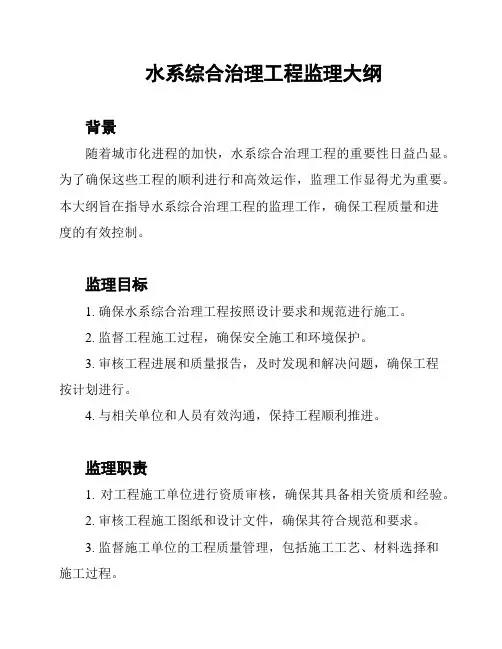 水系综合治理工程监理大纲

背景

随着城市化进程的加快，水系综合治理工程的重要性日益凸显。为了确保这些工程的顺利进行和高效运作，监理工作显得尤为重要。本大纲旨在指导水系综合治理工程的监理工作，确保工程质量和进度的有效控制。

监理目标

1. 确保水系综合治理工程按照设计要求和规范进行施工。

2. 监督工程施工过程，确保安全施工和环境保护。

3. 审核工程进展和质量报告，及时发现和解决问题，确保工程按计划进行。

4. 与相关单位和人员有效沟通，保持工程顺利推进。

监理职责

1. 对工程施工单位进行资质审核，确保其具备相关资质和经验。

2. 审核工程施工图纸和设计文件，确保其符合规范和要求。

3. 监督施工单位的工程质量管理，包括施工工艺、材料选择和施工过程。